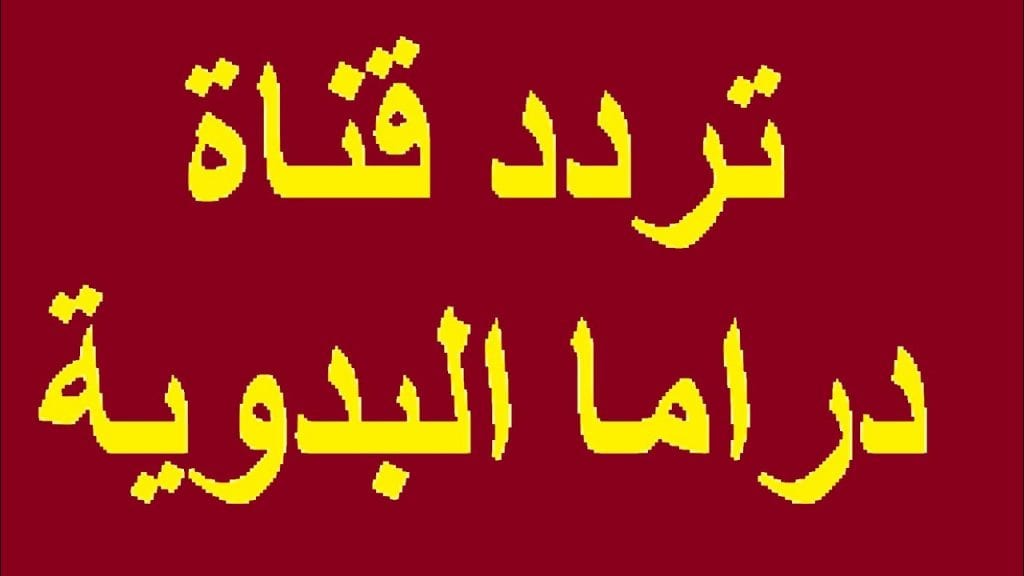 تردد قناة
دراما البدوية